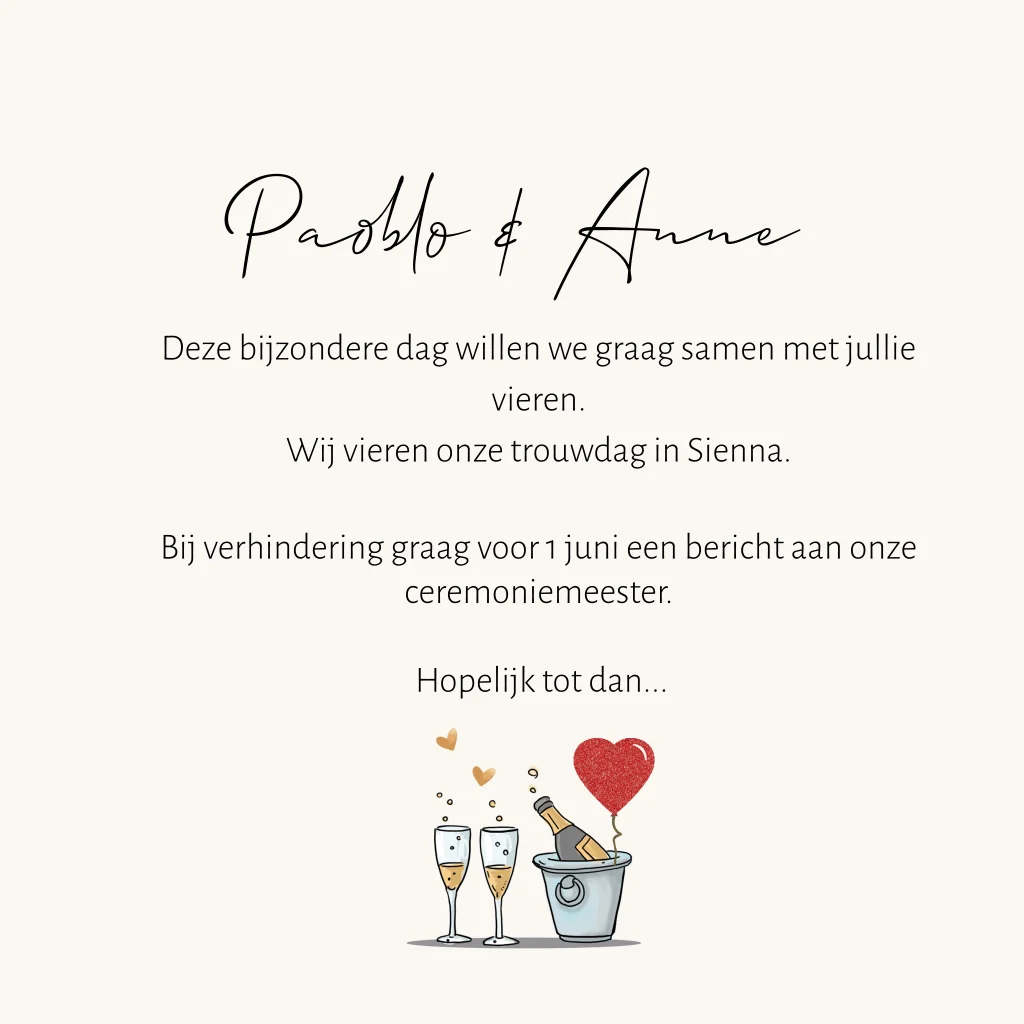 Paoblo & Anne

Deze bijzondere dag willen we graag samen met jullie vieren.
Wij vieren onze trouwdag in Sienna.

Bij verhindering graag voor 1 juni een bericht aan onze ceremoniemeester.

Hopelijk tot dan...